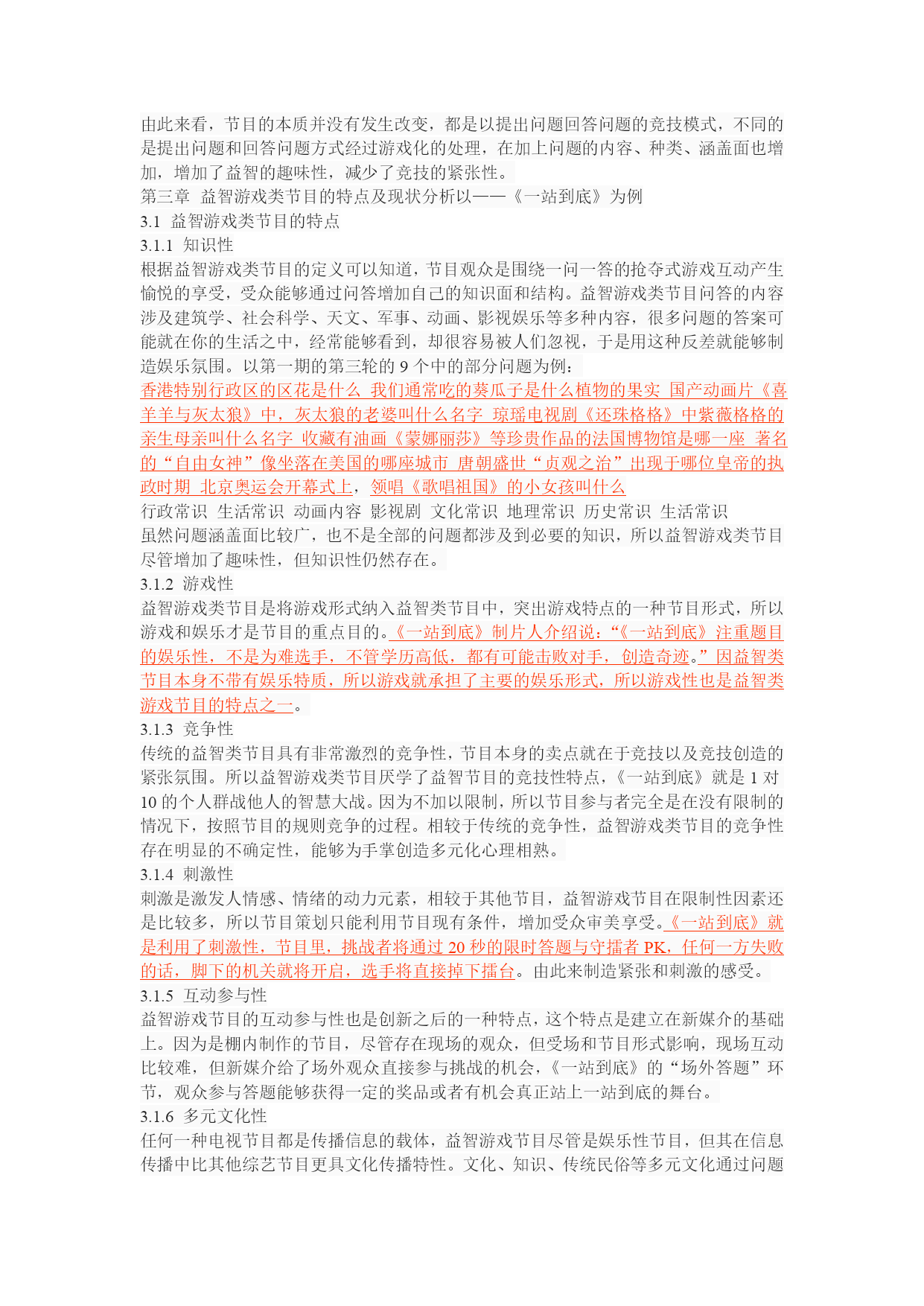 由此来看，节目的本质并没有发生改变，都是以提出问题回答问题的竞技模式，不同的是提出问题和回答问题方式经过游戏化的处理，在加上问题的内容、种类、涵盖面也增加，增加了益智的趣味性，减少了竞技的紧张性。
第三章 益智游戏类节目的特点及现状分析以——《一站到底》为例
3.1 益智游戏类节目的特点
3.1.1 知识性
根据益智游戏类节目的定义可以知道，节目观众是围绕一问一答的抢夺式游戏互动产生愉悦的享受，受众能够通过问答增加自己的知识面和结构。益智游戏类节目问答的内容涉及建筑学、社会科学、天文、军事、动画、影视娱乐等多种内容，很多问题的答案可能就在你的生活之中，经常能够看到，却很容易被人们忽视，于是用这种反差就能够制造娱乐氛围。以第一期的第三轮的 9 个中的部分问题为例：
香港特别行政区的区花是什么 我们通常吃的葵瓜子是什么植物的果实 国产动画片《喜羊羊与灰太狼》中，灰太狼的老婆叫什么名字 琼瑶电视剧《还珠格格》中紫薇格格的亲生母亲叫什么名字 收藏有油画《蒙娜丽莎》等珍贵作品的法国博物馆是哪一座 著名的“自由女神”像坐落在美国的哪座城市 唐朝盛世“贞观之治”出现于哪位皇帝的执政时期 北京奥运会开幕式上，领唱《歌唱祖国》的小女孩叫什么
行政常识 生活常识 动画内容 影视剧 文化常识 地理常识 历史常识 生活常识
虽然问题涵盖面比较广，也不是全部的问题都涉及到必要的知识，所以益智游戏类节目尽管增加了趣味性，但知识性仍然存在。
3.1.2 游戏性
益智游戏类节目是将游戏形式纳入益智类节目中，突出游戏特点的一种节目形式，所以游戏和娱乐才是节目的重点目的。《一站到底》制片人介绍说：“《一站到底》注重题目的娱乐性，不是为难选手，不管学历高低，都有可能击败对手，创造奇迹。”因益智类节目本身不带有娱乐特质，所以游戏就承担了主要的娱乐形式，所以游戏性也是益智类游戏节目的特点之一。
3.1.3 竞争性
传统的益智类节目具有非常激烈的竞争性，节目本身的卖点就在于竞技以及竞技创造的紧张氛围。所以益智游戏类节目厌学了益智节目的竞技性特点，《一站到底》就是 1 对 10 的个人群战他人的智慧大战。因为不加以限制，所以节目参与者完全是在没有限制的情况下，按照节目的规则竞争的过程。相较于传统的竞争性，益智游戏类节目的竞争性存在明显的不确定性，能够为手掌创造多元化心理相熟。
3.1.4 刺激性
刺激是激发人情感、情绪的动力元素，相较于其他节目，益智游戏节目在限制性因素还是比较多，所以节目策划只能利用节目现有条件，增加受众审美享受。《一站到底》就是利用了刺激性，节目里，挑战者将通过 20 秒的限时答题与守擂者 PK，任何一方失败的话，脚下的机关就将开启，选手将直接掉下擂台。由此来制造紧张和刺激的感受。
3.1.5 互动参与性
益智游戏节目的互动参与性也是创新之后的一种特点，这个特点是建立在新媒介的基础上。因为是棚内制作的节目，尽管存在现场的观众，但受场和节目形式影响，现场互动比较难，但新媒介给了场外观众直接参与挑战的机会，《一站到底》的“场外答题”环节，观众参与答题能够获得一定的奖品或者有机会真正站上一站到底的舞台。
3.1.6 多元文化性
任何一种电视节目都是传播信息的载体，益智游戏节目尽管是娱乐性节目，但其在信息传播中比其他综艺节目更具文化传播特性。文化、知识、传统民俗等多元文化通过问题